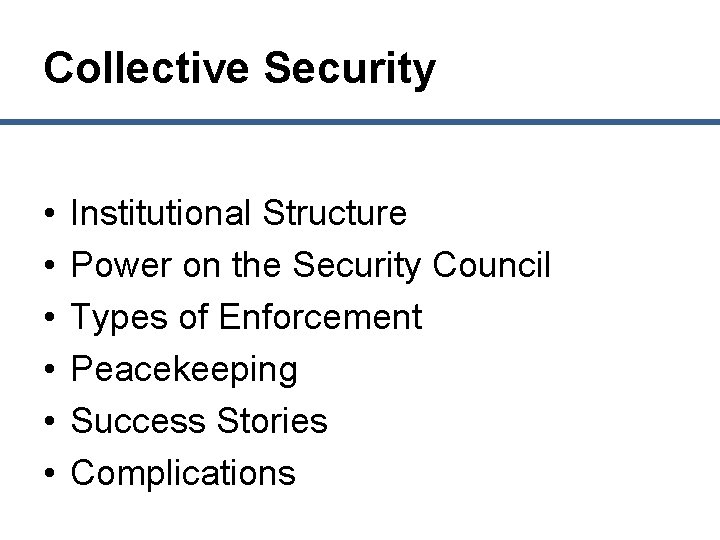 Collective Security

• Institutional Structure
• Power on the Security Council
• Types of Enforcement
• Peacekeeping
• Success Stories
• Complications